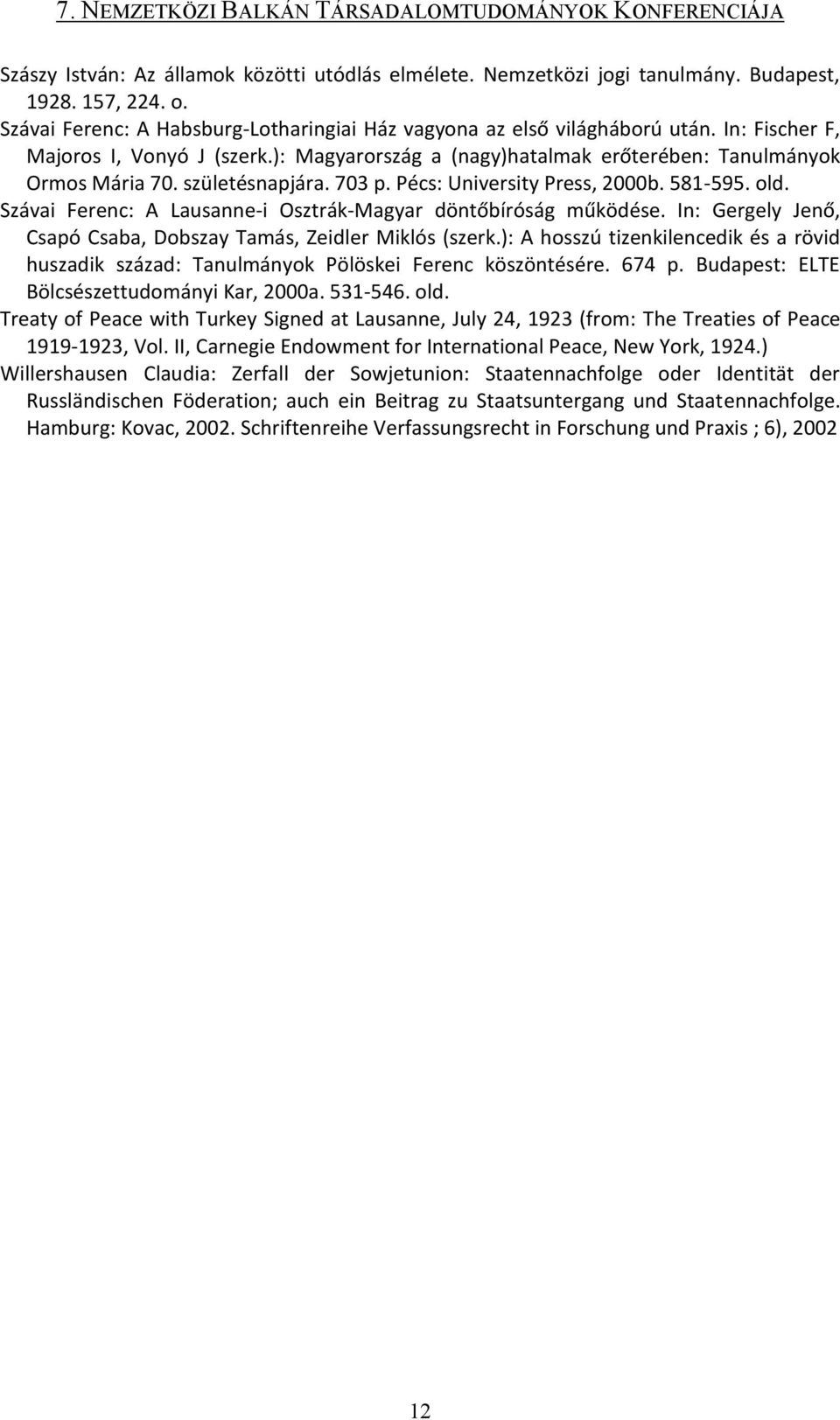 7. NEMZETKÖZI BALKÁN TÁRSADALOMTUDOMÁNYOK KONFERENCIÁJA

Szászy István: Az államok közötti utódlás elmélete. Nemzetközi jogi tanulmány. Budapest, 1928. 157, 224. o.

Szávai Ferenc: A Habsburg-Lotharingiai Ház vagyona az első világháború után. In: Fischer F, Majoros I, Vonyó J (szerk.): Magyarország a (nagy)hatalmak erőterében: Tanulmányok Ormos Mária 70. születésnapjára. 703 p. Pécs: University Press, 2000b. 581-595. old.

Szávai Ferenc: A Lausanne-i Osztrák-Magyar döntőbíróság működése. In: Gergely Jenő, Csapó Csaba, Dobszay Tamás, Zeidler Miklós (szerk.): A hosszú tizenkilencedik és a rövid huszadik század: Tanulmányok Pölöskei Ferenc köszöntésére. 674 p. Budapest: ELTE Bölcsészettudományi Kar, 2000a. 531-546. old.

Treaty of Peace with Turkey Signed at Lausanne, July 24, 1923 (from: The Treaties of Peace 1919-1923, Vol. II, Carnegie Endowment for International Peace, New York, 1924.)

Willershausen Claudia: Zerfall der Sowjetunion: Staatennachfolge oder Identität der Russländischen Föderation; auch ein Beitrag zu Staatsuntergang und Staatennachfolge. Hamburg: Kovac, 2002. Schriftenreihe Verfassungsrecht in Forschung und Praxis ; 6), 2002

12